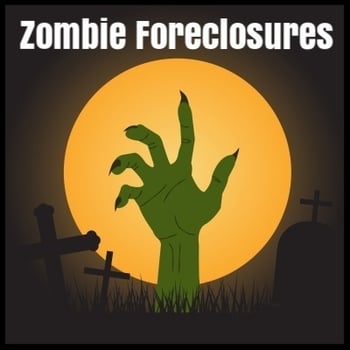 Zombie Foreclosures